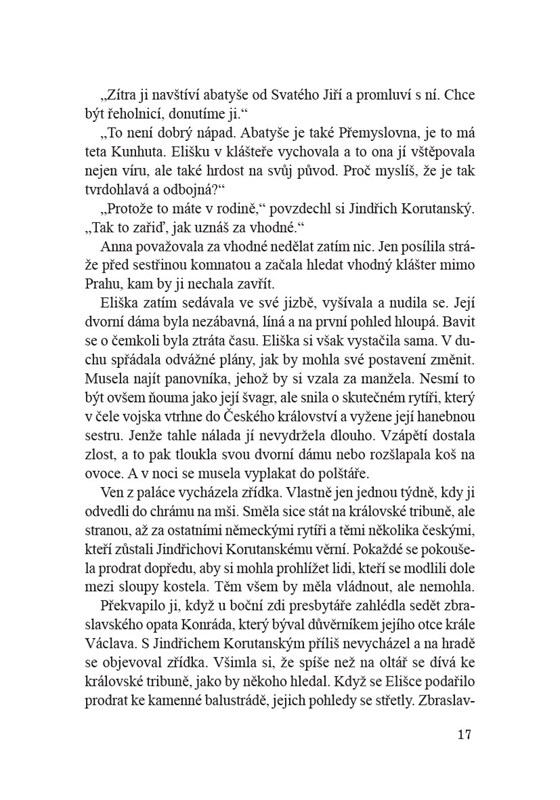 „Zítra ji navštíví abatyše od Svatého Jiří a promluví s ní. Chce být řeholnicí, donutíme ji.“

„To není dobrý nápad. Abatyše je také Přemyslovna, je to má teta Kunhuta. Elišku v klášteře vychovala a to ona jí vštěpovala nejen víru, ale také hrdost na svůj původ. Proč myslíš, že je tak tvrdohlavá a odbojná?“

„Protože to máte v rodině,“ povzdechl si Jindřich Korutanský. „Tak to zařiď, jak uznáš za vhodné.“

Anna považovala za vhodné nedělat zatím nic. Jen posílila stráže před sestřinou komnatou a začala hledat vhodný klášter mimo Prahu, kam by ji nechala zavřít.

Eliška zatím sedávala ve své jizbě, vyšívala a nudila se. Její dvorní dáma byla nezábavná, líná a na první pohled hloupá. Bavit se o čemkoli byla ztráta času. Eliška si však vystačila sama. V duchu spřádala odvážné plány, jak by mohla své postavení změnit. Musela najít panovníka, jehož by si vzala za manžela. Nesmí to být ovšem ňouma jako její švagr, ale snila o skutečném rytíři, který v čele vojska vtrhne do Českého království a vyžene její hanebnou sestru. Jenže tahle nálada jí nevydržela dlouho. Vzápětí dostala zlost, a to pak tloukla svou dvorní dámu nebo rozšlapala koš na ovoce. A v noci se musela vyplakat do polštáře.

Ven z paláce vycházela zřídka. Vlastně jen jednou týdně, kdy ji odvedli do chrámu na mši. Směla sice stát na královské tribuně, ale stranou, až za ostatními německými rytíři a těmi několika českými, kteří zůstali Jindřichovi Korutanskému věrní. Pokaždé se pokoušela prodrat dopředu, aby si mohla prohlížet lidi, kteří se modlili dole mezi sloupy kostela. Těm všem by měla vládnout, ale nemohla.

Překvapilo ji, když u boční zdi presbytáře zahlédla sedět zbraslavského opata Konráda, který býval důvěrníkem jejího otce krále Václava. S Jindřichem Korutanským příliš nevycházel a na hradě se objevoval zřídka. Všimla si, že spíše než na oltář se dívá ke královské tribuně, jako by někoho hledal. Když se Elišce podařilo prodrat ke kamenné balustrádě, jejich pohledy se střetly. Zbraslav-

17